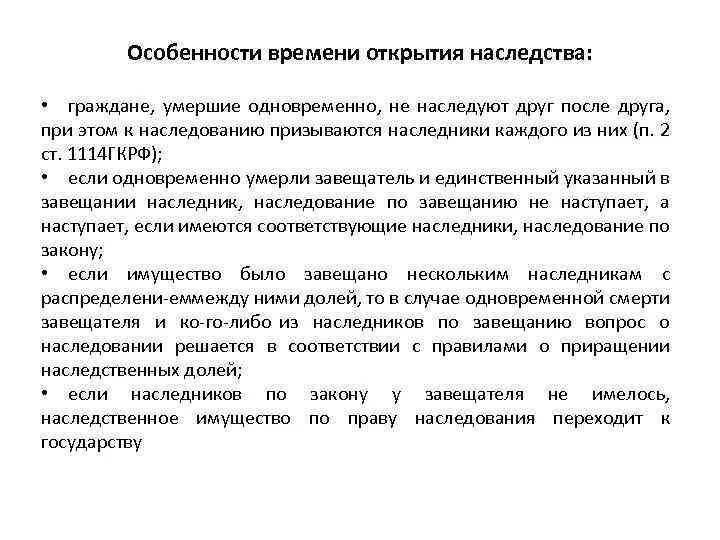 Особенности времени открытия наследства:

• граждане, умершие одновременно, не наследуют друг после друга, при этом к наследованию призываются наследники каждого из них (п. 2 ст. 1114ГКРФ);

• если одновременно умерли завещатель и единственный указанный в завещании наследник, наследование по завещанию не наступает, а наступает, если имеются соответствующие наследники, наследование по закону;

• если имущество было завещано нескольким наследникам с распределени-еммежду ними долей, то в случае одновременной смерти завещателя и ко-го-либо из наследников по завещанию вопрос о наследовании решается в соответствии с правилами о приращении наследственных долей;

• если наследников по закону у завещателя не имелось, наследственное имущество по праву наследования переходит к государству